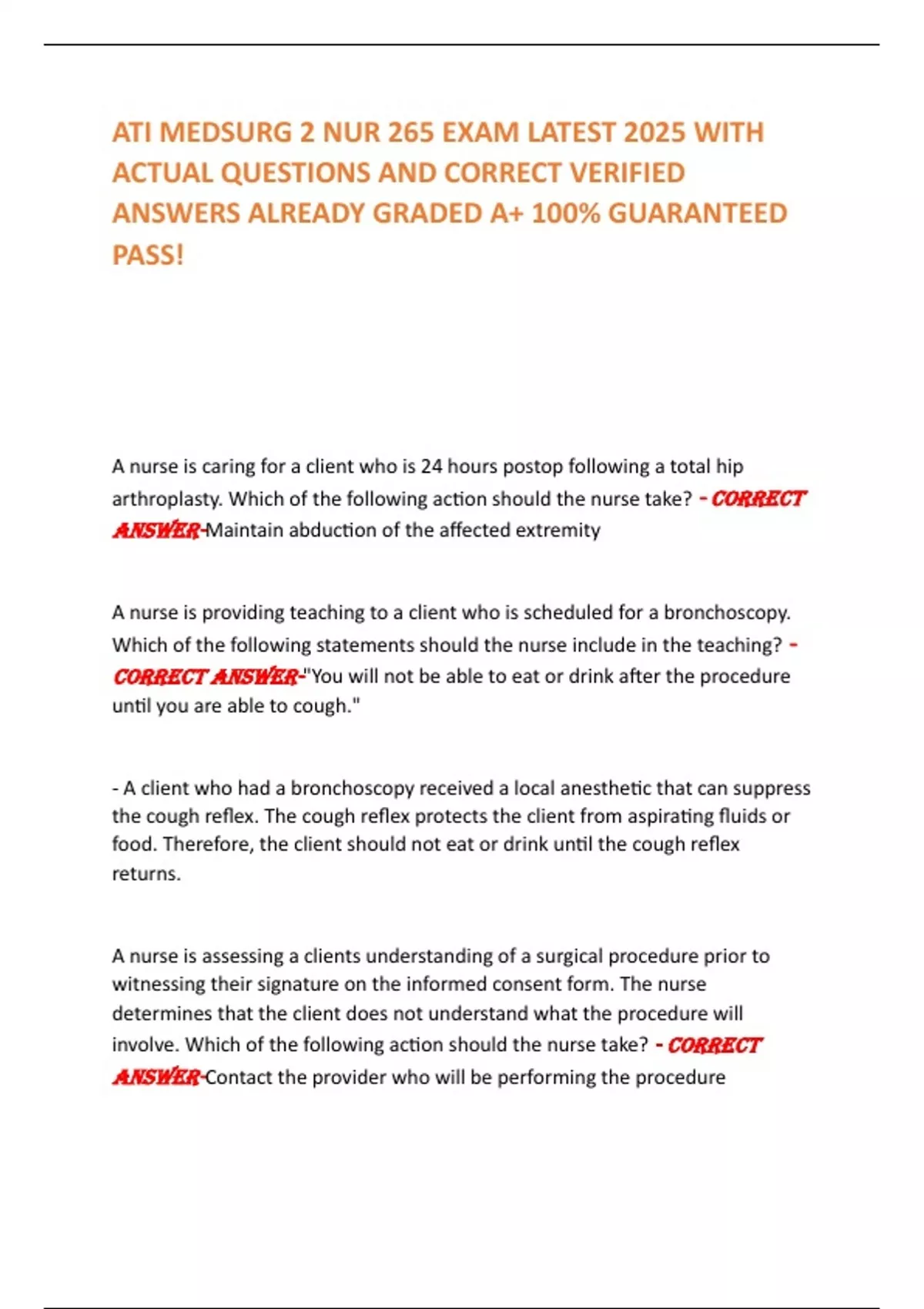 ATI MEDSURG 2 NUR 265 EXAM LATEST 2025 WITH ACTUAL QUESTIONS AND CORRECT VERIFIED ANSWERS ALREADY GRADED A+ 100% GUARANTEED PASS!

A nurse is caring for a client who is 24 hours postop following a total hip arthroplasty. Which of the following action should the nurse take? - CORRECT ANSWER-Maintain abduction of the affected extremity

A nurse is providing teaching to a client who is scheduled for a bronchoscopy. Which of the following statements should the nurse include in the teaching? - CORRECT ANSWER-"You will not be able to eat or drink after the procedure until you are able to cough."

- A client who had a bronchoscopy received a local anesthetic that can suppress the cough reflex. The cough reflex protects the client from aspirating fluids or food. Therefore, the client should not eat or drink until the cough reflex returns.

A nurse is assessing a clients understanding of a surgical procedure prior to witnessing their signature on the informed consent form. The nurse determines that the client does not understand what the procedure will involve. Which of the following action should the nurse take? - CORRECT ANSWER-Contact the provider who will be performing the procedure